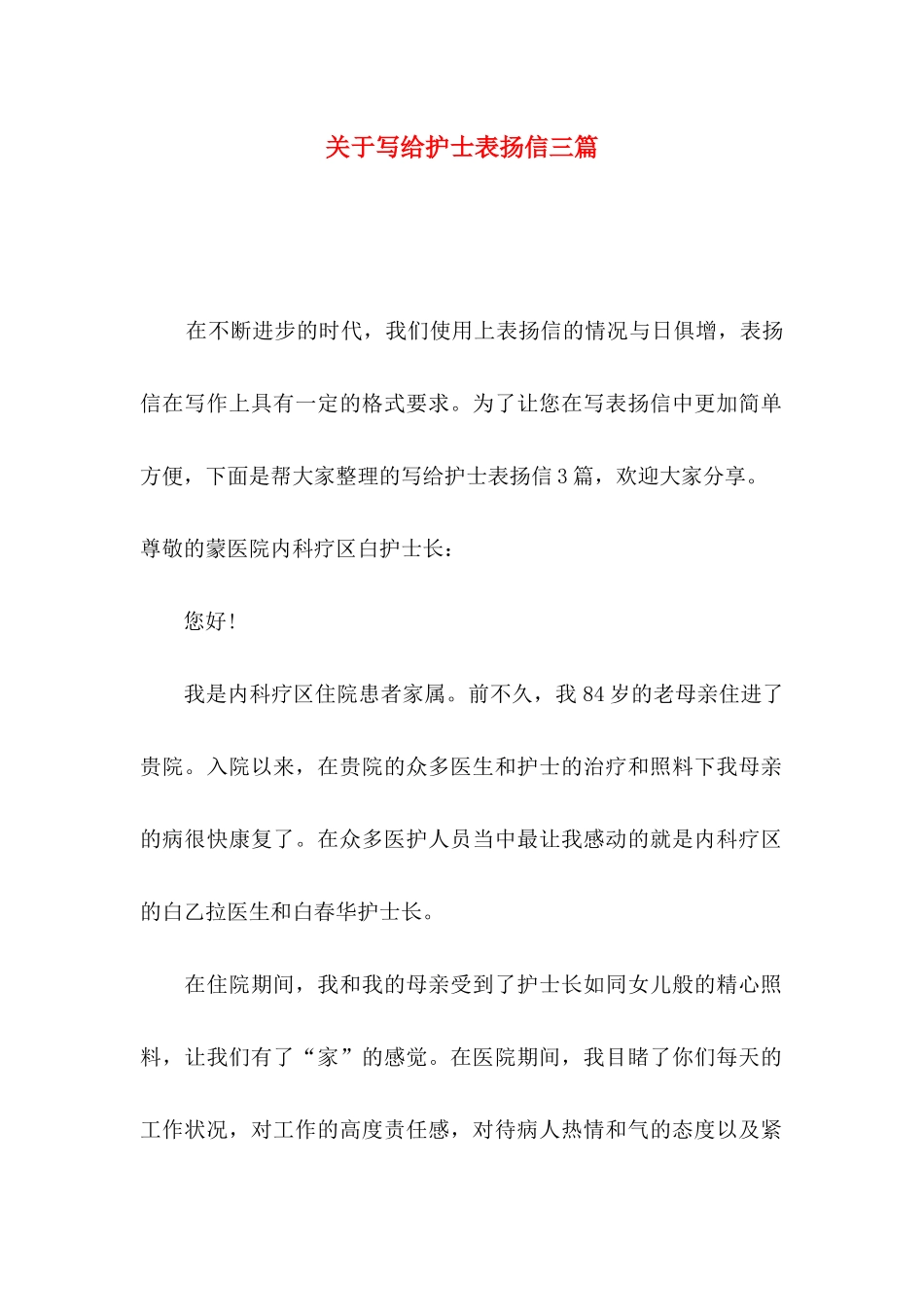 关于写给护士表扬信三篇

在不断进步的时代，我们使用上表扬信的情况与日俱增，表扬信在写作上具有一定的格式要求。为了让您在写表扬信中更加简单方便，下面是帮大家整理的写给护士表扬信3篇，欢迎大家分享。

尊敬的蒙医院内科疗区白护士长：

您好!

我是内科疗区住院患者家属。前不久，我84岁的老母亲住进了贵院。入院以来，在贵院的众多医生和护士的治疗和照料下我母亲的病很快康复了。在众多医护人员当中最让我感动的就是内科疗区的白乙拉医生和白春华护士长。

在住院期间，我和我的母亲受到了护士长如同女儿般的精心照料，让我们有了“家”的感觉。在医院期间，我目睹了你们每天的工作状况，对工作的高度责任感，对待病人热情和气的态度以及紧